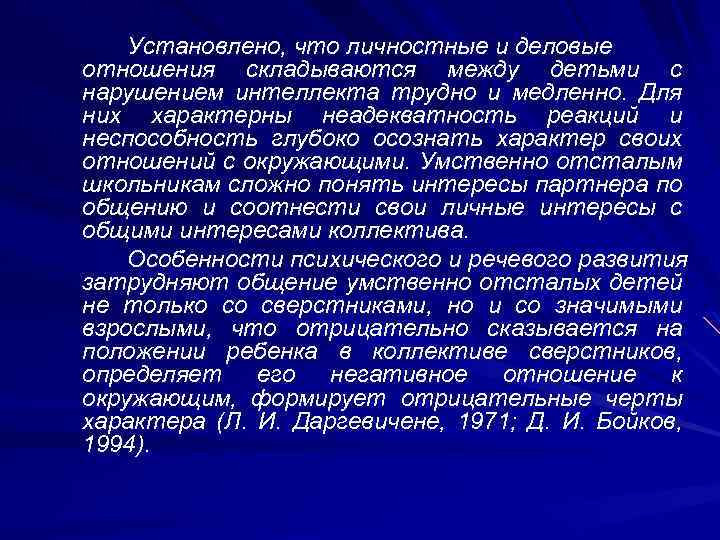 Установлено, что личностные и деловые отношения складываются между детьми с нарушением интеллекта трудно и медленно. Для них характерны неадекватность реакций и неспособность глубоко осознать характер своих отношений с окружающими. Умственно отсталым школьникам сложно понять интересы партнера по общению и соотнести свои личные интересы с общими интересами коллектива.

Особенности психического и речевого развития затрудняют общение умственно отсталых детей не только со сверстниками, но и со значимыми взрослыми, что отрицательно сказывается на положении ребенка в коллективе сверстников, определяет его негативное отношение к окружающим, формирует отрицательные черты характера (Л. И. Даргевичене, 1971; Д. И. Бойков, 1994).